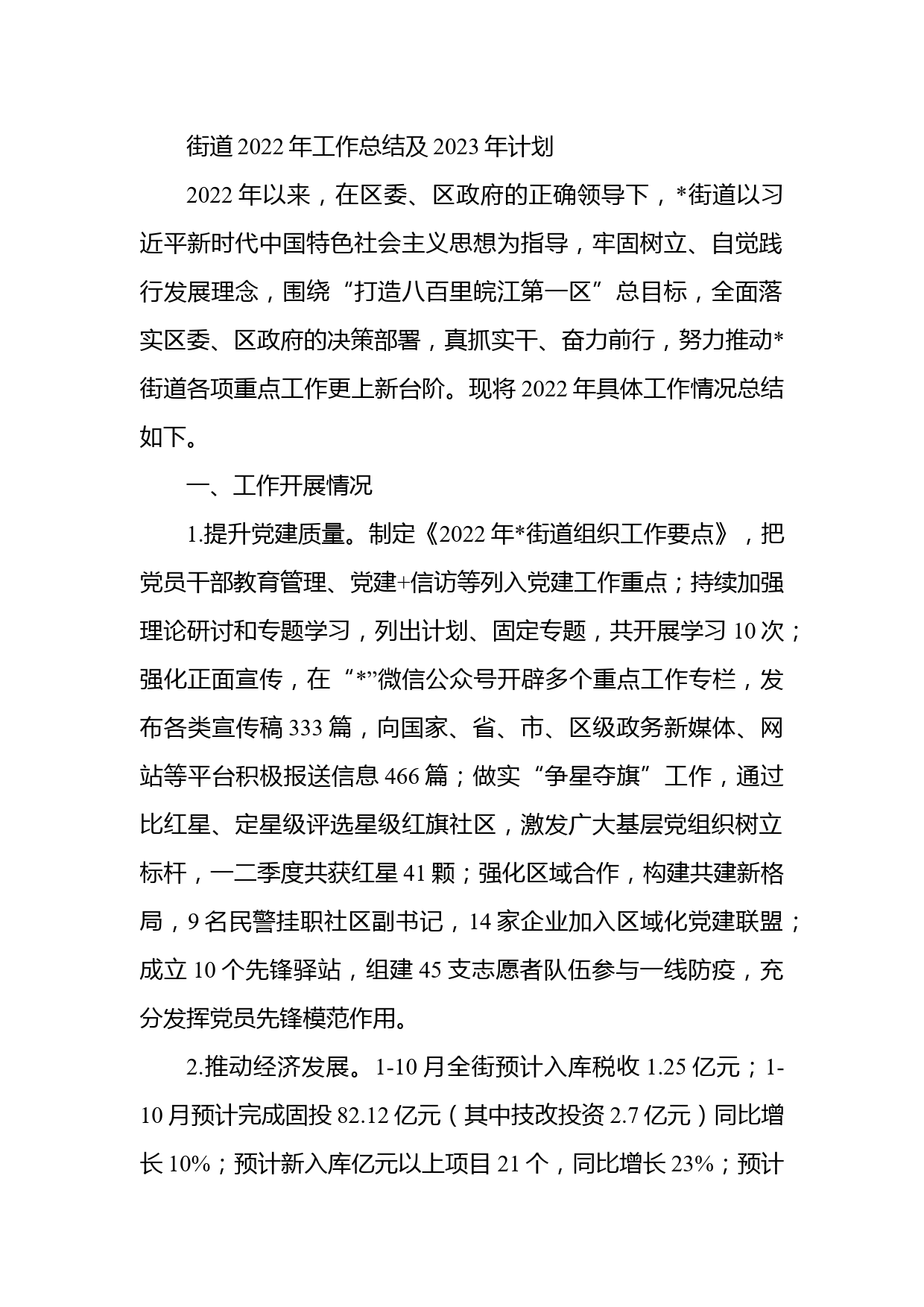 街道2022年工作总结及2023年计划

2022年以来，在区委、区政府的正确领导下，*街道以习近平新时代中国特色社会主义思想为指导，牢固树立、自觉践行发展理念，围绕“打造八百里皖江第一区”总目标，全面落实区委、区政府的决策部署，真抓实干、奋力前行，努力推动*街道各项重点工作更上新台阶。现将2022年具体工作情况总结如下。

一、工作开展情况

1.提升党建质量。制定《2022年*街道组织工作要点》，把党员干部教育管理、党建+信访等列入党建工作重点；持续加强理论研讨和专题学习，列出计划、固定专题，共开展学习10次；强化正面宣传，在“*”微信公众号开辟多个重点工作专栏，发布各类宣传稿333篇，向国家、省、市、区级政务新媒体、网站等平台积极报送信息466篇；做实“争星夺旗”工作，通过比红星、定星级评选星级红旗社区，激发广大基层党组织树立标杆，一二季度共获红星41颗；强化区域合作，构建共建新格局，9名民警挂职社区副书记，14家企业加入区域化党建联盟；成立10个先锋驿站，组建45支志愿者队伍参与一线防疫，充分发挥党员先锋模范作用。

2.推动经济发展。1-10月全街预计入库税收1.25亿元；1-10月预计完成固投82.12亿元（其中技改投资2.7亿元）同比增长10%；预计新入库亿元以上项目21个，同比增长23%；预计